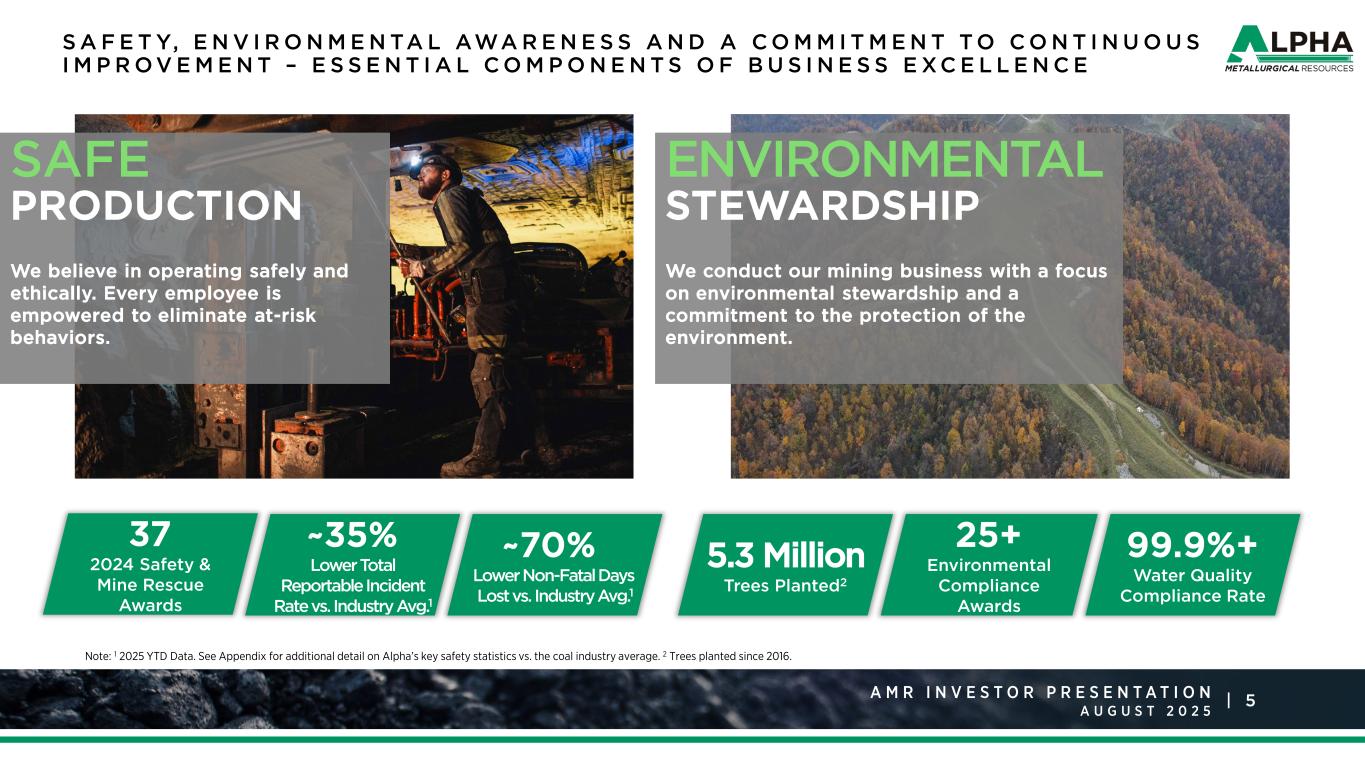 SAFETY, ENVIRONMENTAL AWARENESS AND A COMMITMENT TO CONTINUOUS IMPROVEMENT – ESSENTIAL COMPONENTS OF BUSINESS EXCELLENCE

ALPHA
METALLURGICAL RESOURCES

SAFE
PRODUCTION

We believe in operating safely and ethically. Every employee is empowered to eliminate at-risk behaviors.

ENVIRONMENTAL
STEWARDSHIP

We conduct our mining business with a focus on environmental stewardship and a commitment to the protection of the environment.

37
2024 Safety & Mine Rescue Awards

~35%
Lower Total Reportable Incident Rate vs. Industry Avg.$^{1}$

~70%
Lower Non-Fatal Days Lost vs. Industry Avg.$^{1}$

5.3 Million
Trees Planted$^{2}$

25+
Environmental Compliance Awards

99.9%+
Water Quality Compliance Rate

Note: $^{1}$ 2025 YTD Data. See Appendix for additional detail on Alpha's key safety statistics vs. the coal industry average. $^{2}$ Trees planted since 2016.

AMR INVESTOR PRESENTATION
AUGUST 2025
| 5